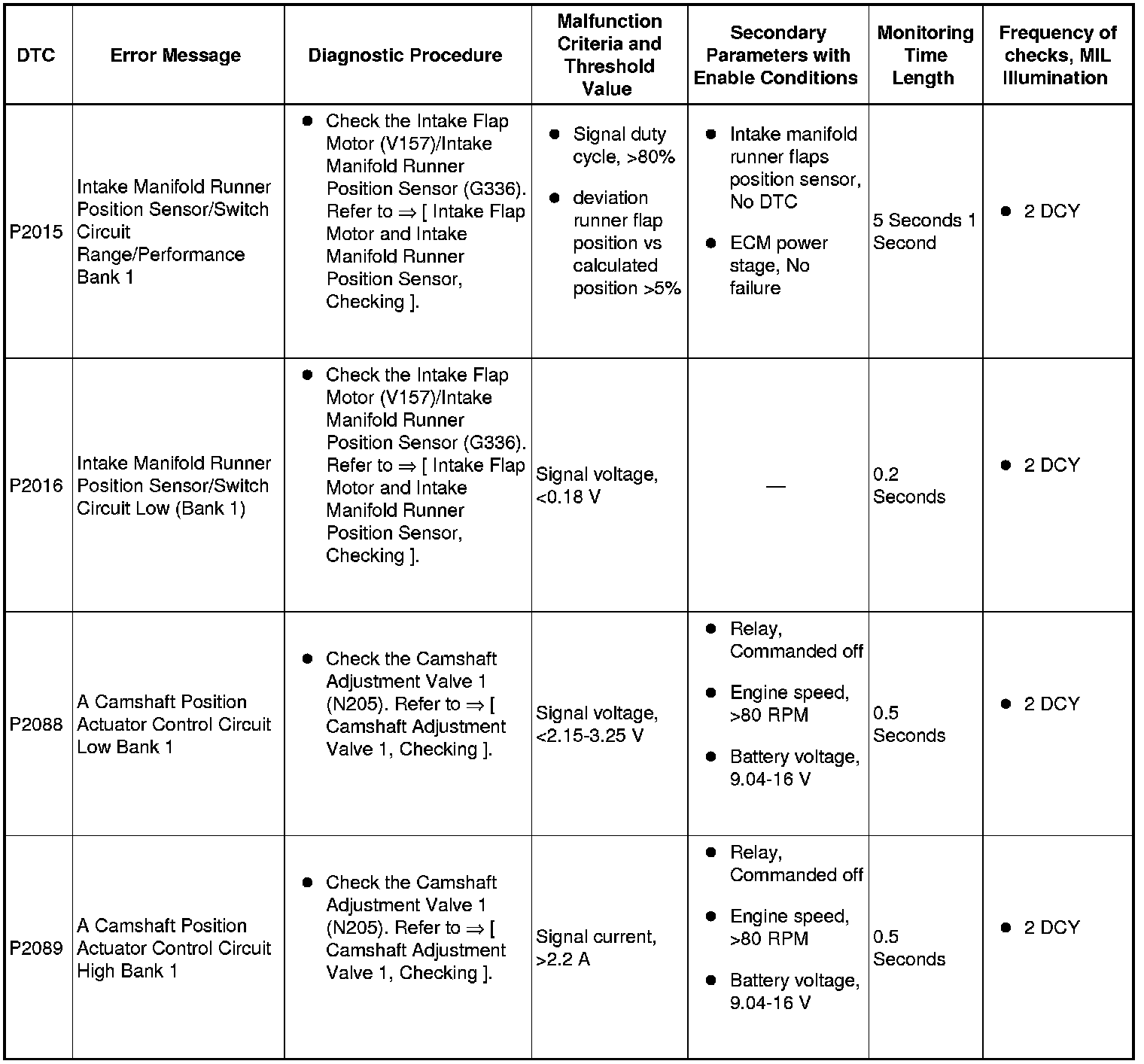 | DTC | Error Message | Diagnostic Procedure | Malfunction Criteria and Threshold Value | Secondary Parameters with Enable Conditions | Monitoring Time Length | Frequency of checks, MIL Illumination |
|---|---|---|---|---|---|---|
| P2015 | Intake Manifold Runner Position Sensor/Switch Circuit Range/Performance Bank 1 | ● Check the Intake Flap Motor (V157)/Intake Manifold Runner Position Sensor (G336). Refer to ⇒ [ Intake Flap Motor and Intake Manifold Runner Position Sensor, Checking ]. | ● Signal duty cycle, >80% ● deviation runner flap position vs calculated position >5% | ● Intake manifold runner flaps position sensor, No DTC ● ECM power stage, No failure | 5 Seconds 1 Second | ● 2 DCY |
| P2016 | Intake Manifold Runner Position Sensor/Switch Circuit Low (Bank 1) | ● Check the Intake Flap Motor (V157)/Intake Manifold Runner Position Sensor (G336). Refer to ⇒ [ Intake Flap Motor and Intake Manifold Runner Position Sensor, Checking ]. | Signal voltage, <0.18 V | — | 0.2 Seconds | ● 2 DCY |
| P2088 | A Camshaft Position Actuator Control Circuit Low Bank 1 | ● Check the Camshaft Adjustment Valve 1 (N205). Refer to ⇒ [ Camshaft Adjustment Valve 1, Checking ]. | Signal voltage, <2.15-3.25 V | ● Relay, Commanded off ● Engine speed, >80 RPM ● Battery voltage, 9.04-16 V | 0.5 Seconds | ● 2 DCY |
| P2089 | A Camshaft Position Actuator Control Circuit High Bank 1 | ● Check the Camshaft Adjustment Valve 1 (N205). Refer to ⇒ [ Camshaft Adjustment Valve 1, Checking ]. | Signal current, >2.2 A | ● Relay, Commanded off ● Engine speed, >80 RPM ● Battery voltage, 9.04-16 V | 0.5 Seconds | ● 2 DCY |